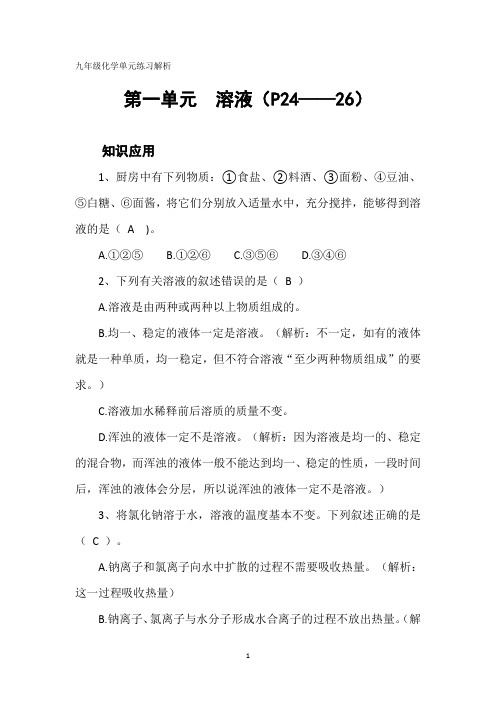 九年级化学单元练习解析

第一单元　溶液（P24——26）

知识应用

1、厨房中有下列物质：①食盐、②料酒、③面粉、④豆油、⑤白糖、⑥面酱，将它们分别放入适量水中，充分搅拌，能够得到溶液的是（ A ）。

A.①②⑤　　B.①②⑥　　C.③⑤⑥　　D.③④⑥

2、下列有关溶液的叙述错误的是（ B ）

A.溶液是由两种或两种以上物质组成的。

B.均一、稳定的液体一定是溶液。（解析：不一定，如有的液体就是一种单质，均一稳定，但不符合溶液“至少两种物质组成”的要求。）

C.溶液加水稀释前后溶质的质量不变。

D.浑浊的液体一定不是溶液。（解析：因为溶液是均一的、稳定的混合物，而浑浊的液体一般不能达到均一、稳定的性质，一段时间后，浑浊的液体会分层，所以说浑浊的液体一定不是溶液。）

3、将氯化钠溶于水，溶液的温度基本不变。下列叙述正确的是（ C ）。

A.钠离子和氯离子向水中扩散的过程不需要吸收热量。（解析：这一过程吸收热量）

B.钠离子、氯离子与水分子形成水合离子的过程不放出热量。（解

1